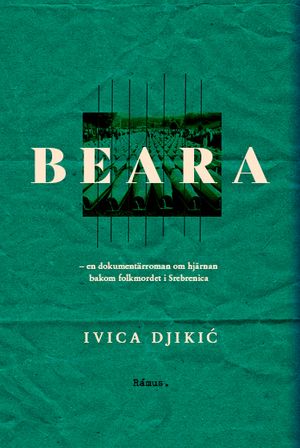 BEARA

– en dokumentärroman om hjärnan bakom folkmordet i Srebrenica

IVICA DJIKIĆ

Rámus.